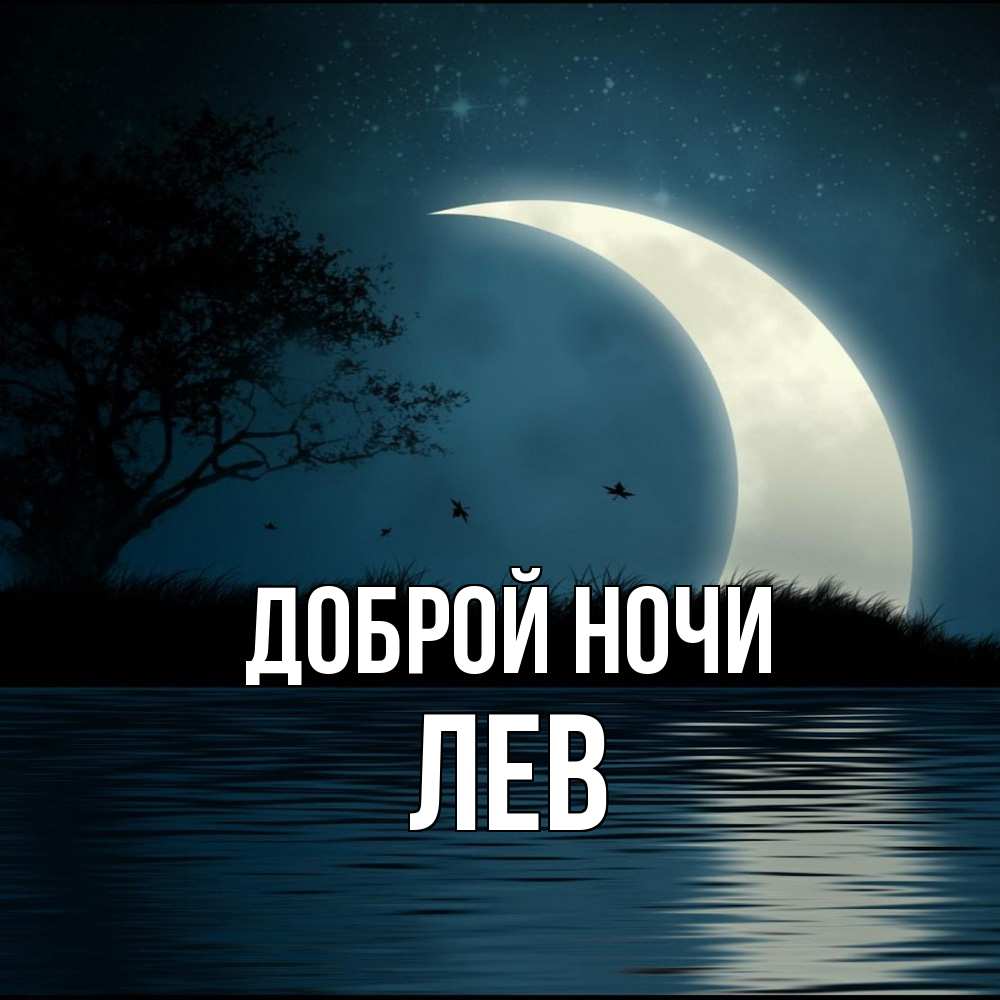 ДОБРОЙ НОЧИ
ЛЕВ